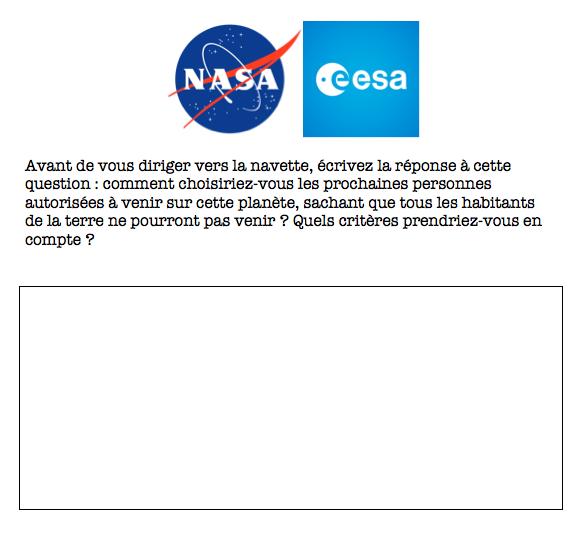 NASA

esa

Avant de vous diriger vers la navette, écrivez la réponse à cette question : comment choisiriez-vous les prochaines personnes autorisées à venir sur cette planète, sachant que tous les habitants de la terre ne pourront pas venir ? Quels critères prendriez-vous en compte ?